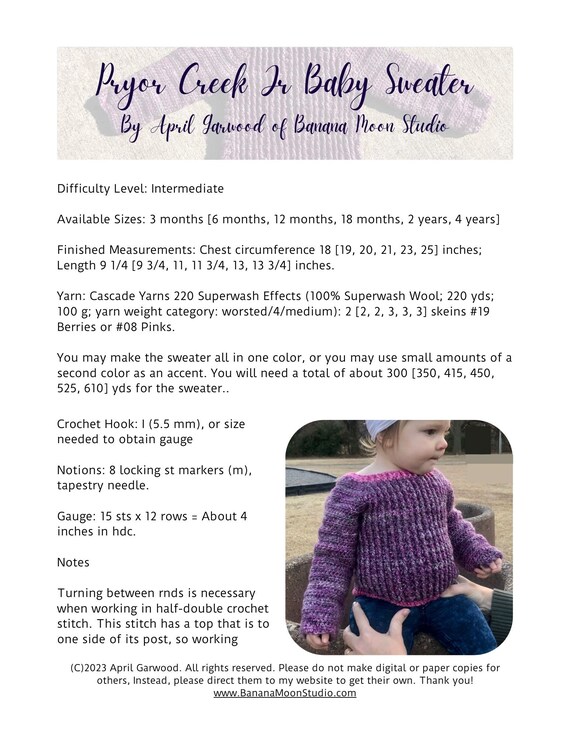 Pryor Creek Jr Baby Sweater
By April Garwood of Banana Moon Studio

Difficulty Level: Intermediate

Available Sizes: 3 months [6 months, 12 months, 18 months, 2 years, 4 years]

Finished Measurements: Chest circumference 18 [19, 20, 21, 23, 25] inches; Length 9 1/4 [9 3/4, 11, 11 3/4, 13, 13 3/4] inches.

Yarn: Cascade Yarns 220 Superwash Effects (100% Superwash Wool; 220 yds; 100 g; yarn weight category: worsted/4/medium): 2 [2, 2, 3, 3, 3] skeins #19 Berries or #08 Pinks.

You may make the sweater all in one color, or you may use small amounts of a second color as an accent. You will need a total of about 300 [350, 415, 450, 525, 610] yds for the sweater..

Crochet Hook: I (5.5 mm), or size needed to obtain gauge

Notions: 8 locking st markers (m), tapestry needle.

Gauge: 15 sts x 12 rows = About 4 inches in hdc.

Notes

Turning between rnds is necessary when working in half-double crochet stitch. This stitch has a top that is to one side of its post, so working

(C)2023 April Garwood. All rights reserved. Please do not make digital or paper copies for others, Instead, please direct them to my website to get their own. Thank you!
www.BananaMoonStudio.com